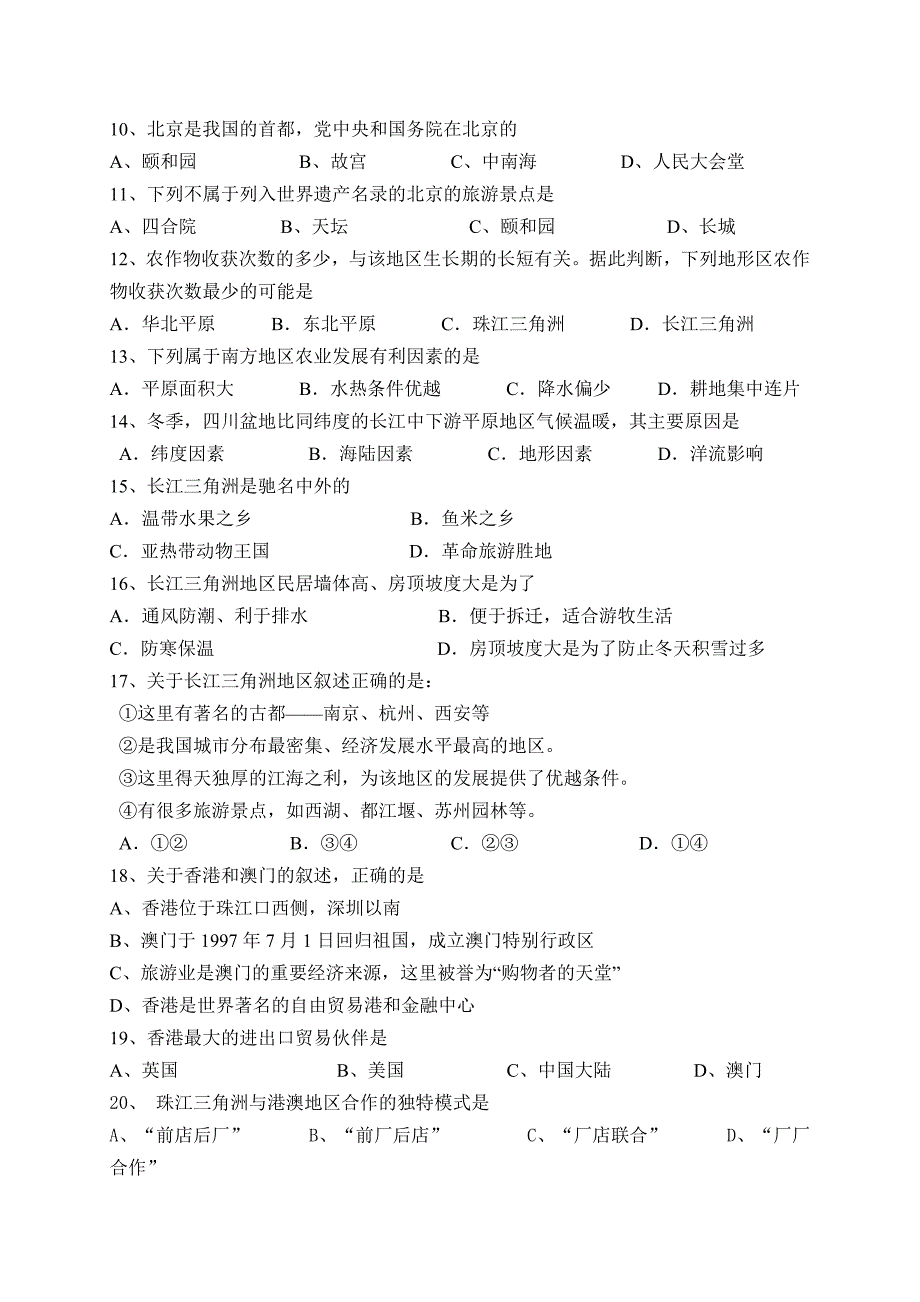 10、北京是我国的首都，党中央和国务院在北京的

A、颐和园　　B、故宫　　C、中南海　　D、人民大会堂

11、下列不属于列入世界遗产名录的北京的旅游景点是

A、四合院　　B、天坛　　C、颐和园　　D、长城

12、农作物收获次数的多少，与该地区生长期的长短有关。据此判断，下列地形区农作物收获次数最少的可能是

A．华北平原　　B．东北平原　　C．珠江三角洲　　D．长江三角洲

13、下列属于南方地区农业发展有利因素的是

A．平原面积大　　B．水热条件优越　　C．降水偏少　　D．耕地集中连片

14、冬季，四川盆地比同纬度的长江中下游平原地区气候温暖，其主要原因是

A．纬度因素　　B．海陆因素　　C．地形因素　　D．洋流影响

15、长江三角洲是驰名中外的

A．温带水果之乡　　B．鱼米之乡

C．亚热带动物王国　　D．革命旅游胜地

16、长江三角洲地区民居墙体高、房顶坡度大是为了

A．通风防潮、利于排水　　B．便于拆迁，适合游牧生活

C．防寒保温　　D．房顶坡度大是为了防止冬天积雪过多

17、关于长江三角洲地区叙述正确的是：

①这里有著名的古都——南京、杭州、西安等

②是我国城市分布最密集、经济发展水平最高的地区。

③这里得天独厚的江海之利，为该地区的发展提供了优越条件。

④有很多旅游景点，如西湖、都江堰、苏州园林等。

A．①②　　B．③④　　C．②③　　D．①④

18、关于香港和澳门的叙述，正确的是

A、香港位于珠江口西侧，深圳以南

B、澳门于 1997 年 7 月 1 日回归祖国，成立澳门特别行政区

C、旅游业是澳门的重要经济来源，这里被誉为“购物者的天堂”

D、香港是世界著名的自由贸易港和金融中心

19、香港最大的进出口贸易伙伴是

A、英国　　B、美国　　C、中国大陆　　D、澳门

20、 珠江三角洲与港澳地区合作的独特模式是

A、“前店后厂”　　B、“前厂后店”　　C、“厂店联合”　　D、“厂厂合作”